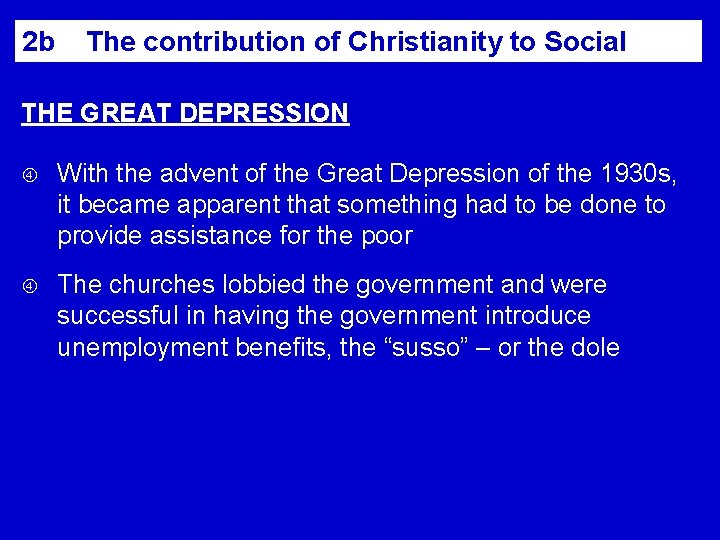 2b The contribution of Christianity to Social

THE GREAT DEPRESSION

④ With the advent of the Great Depression of the 1930s, it became apparent that something had to be done to provide assistance for the poor

④ The churches lobbied the government and were successful in having the government introduce unemployment benefits, the "susso" – or the dole